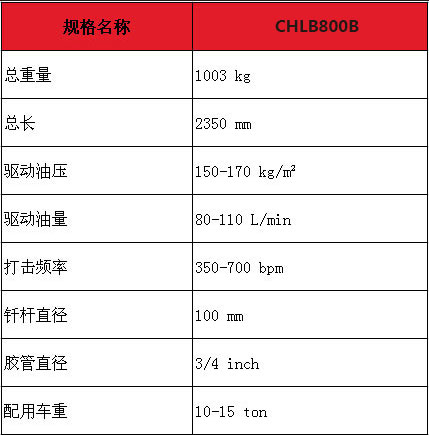 | 规格名称 | CHLB800B |
|---|---|
| 总重量 | 1003 kg |
| 总长 | 2350 mm |
| 驱动油压 | 150-170 kg/㎡ |
| 驱动油量 | 80-110 L/min |
| 打击频率 | 350-700 bpm |
| 钎杆直径 | 100 mm |
| 胶管直径 | 3/4 inch |
| 配用车重 | 10-15 ton |